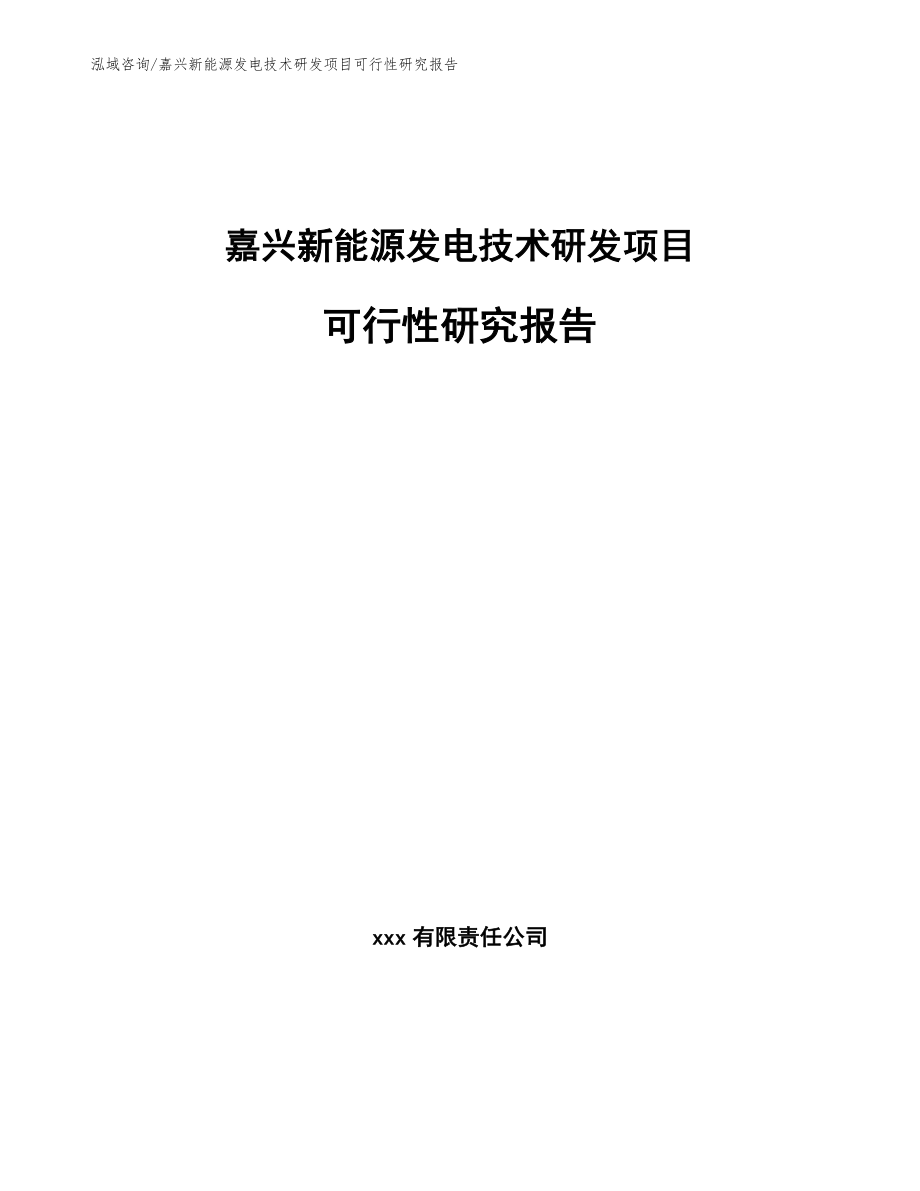 泓域咨询/嘉兴新能源发电技术研发项目可行性研究报告

嘉兴新能源发电技术研发项目

可行性研究报告

xxx 有限责任公司